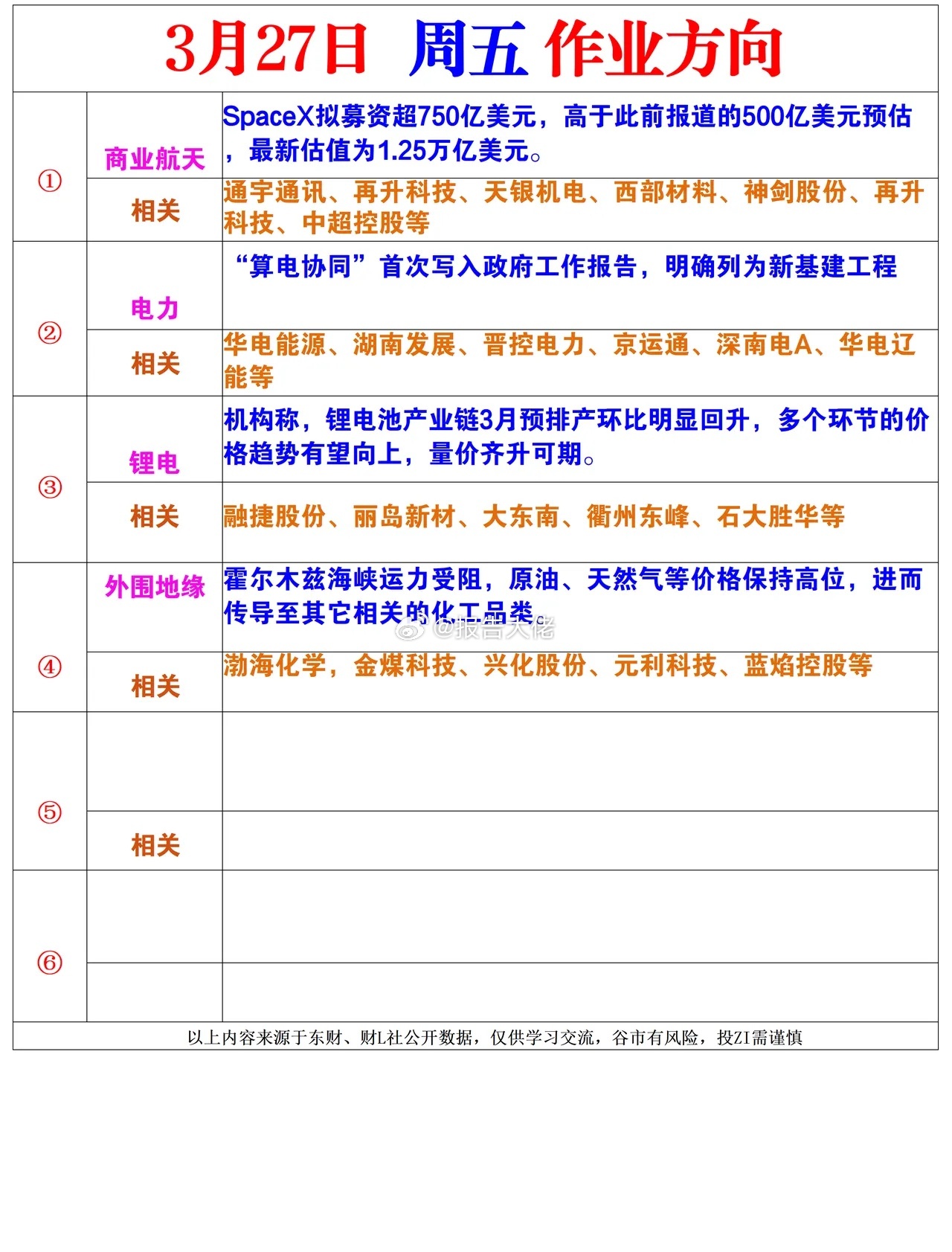 3月27日 周五 作业方向

| | | |
|---|---|---|
| ① | 商业航天 | SpaceX拟募资超750亿美元，高于此前报道的500亿美元预估，最新估值为1.25万亿美元。 |
| | 相关 | 通宇通讯、再升科技、天银机电、西部材料、神剑股份、再升科技、中超控股等 |
| ② | 电力 | “算电协同”首次写入政府工作报告，明确列为新基建工程 |
| | 相关 | 华电能源、湖南发展、晋控电力、京运通、深南电A、华电辽能等 |
| ③ | 锂电 | 机构称，锂电池产业链3月预排产环比明显回升，多个环节的价格趋势有望向上，量价齐升可期。 |
| | 相关 | 融捷股份、丽岛新材、大东南、衢州东峰、石大胜华等 |
| ④ | 外围地缘 | 霍尔木兹海峡运力受阻，原油、天然气等价格保持高位，进而传导至其它相关的化工品类。 |
| | 相关 | 渤海化学，金煤科技、兴化股份、元利科技、蓝焰控股等 |
| ⑤ | | |
| | 相关 | |
| ⑥ | | |
| | | |

@报告大佬

以上内容来源于东财、财L社公开数据，仅供学习交流，谷市有风险，投ZI需谨慎